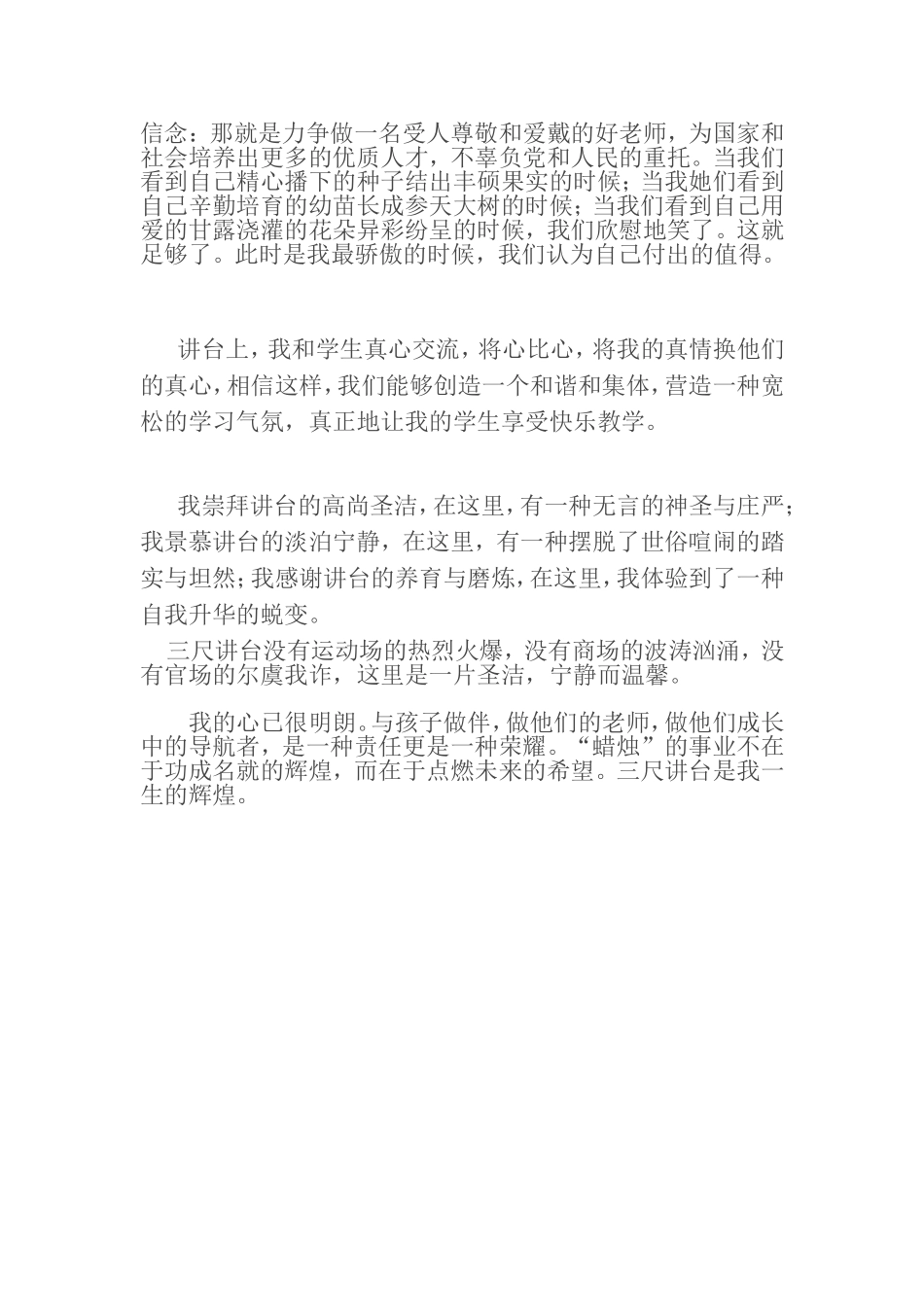 信念：那就是力争做一名受人尊敬和爱戴的好老师，为国家和社会培养出更多的优质人才，不辜负党和人民的重托。当我们看到自己精心播下的种子结出丰硕果实的时候；当我她们看到自己辛勤培育的幼苗长成参天大树的时候；当我们看到自己用爱的甘露浇灌的花朵异彩纷呈的时候，我们欣慰地笑了。这就足够了。此时是我最骄傲的时候，我们认为自己付出的值得。

讲台上，我和学生真心交流，将心比心，将我的真情换他们的真心，相信这样，我们能够创造一个和谐和集体，营造一种宽松的学习气氛，真正地让我的学生享受快乐教学。

我崇拜讲台的高尚圣洁，在这里，有一种无言的神圣与庄严；我景慕讲台的淡泊宁静，在这里，有一种摆脱了世俗喧闹的踏实与坦然；我感谢讲台的养育与磨炼，在这里，我体验到了一种自我升华的蜕变。

三尺讲台没有运动场的热烈火爆，没有商场的波涛汹涌，没有官场的尔虞我诈，这里是一片圣洁，宁静而温馨。

我的心已很明朗。与孩子做伴，做他们的老师，做他们成长中的导航者，是一种责任更是一种荣耀。“蜡烛”的事业不在于功成名就的辉煌，而在于点燃未来的希望。三尺讲台是我一生的辉煌。